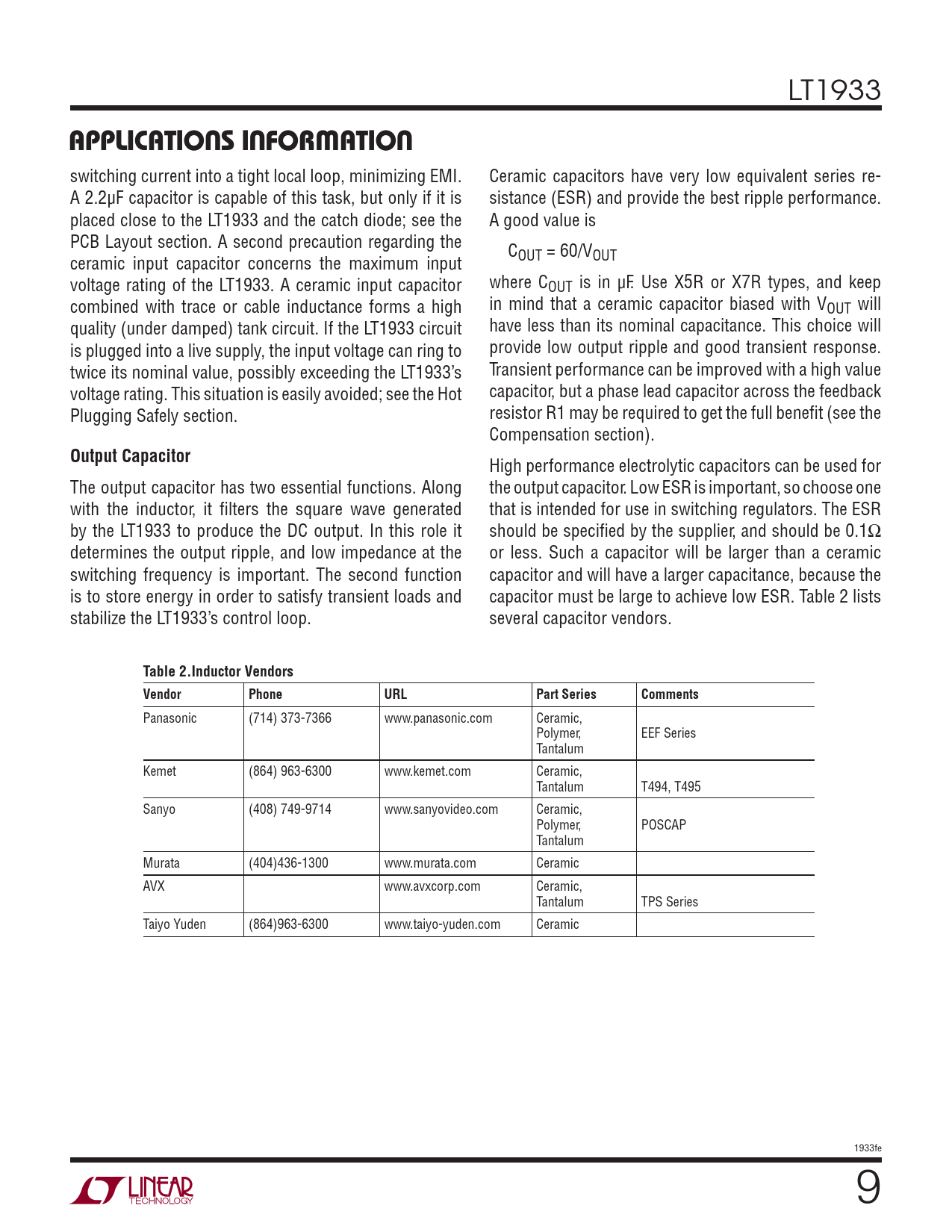 LT1933

APPLICATIONS INFORMATION

switching current into a tight local loop, minimizing EMI. A 2.2μF capacitor is capable of this task, but only if it is placed close to the LT1933 and the catch diode; see the PCB Layout section. A second precaution regarding the ceramic input capacitor concerns the maximum input voltage rating of the LT1933. A ceramic input capacitor combined with trace or cable inductance forms a high quality (under damped) tank circuit. If the LT1933 circuit is plugged into a live supply, the input voltage can ring to twice its nominal value, possibly exceeding the LT1933's voltage rating. This situation is easily avoided; see the Hot Plugging Safely section.

Output Capacitor

The output capacitor has two essential functions. Along with the inductor, it filters the square wave generated by the LT1933 to produce the DC output. In this role it determines the output ripple, and low impedance at the switching frequency is important. The second function is to store energy in order to satisfy transient loads and stabilize the LT1933's control loop.

Ceramic capacitors have very low equivalent series resistance (ESR) and provide the best ripple performance. A good value is

$C_{OUT} = 60/V_{OUT}$

where $C_{OUT}$ is in μF. Use X5R or X7R types, and keep in mind that a ceramic capacitor biased with $V_{OUT}$ will have less than its nominal capacitance. This choice will provide low output ripple and good transient response. Transient performance can be improved with a high value capacitor, but a phase lead capacitor across the feedback resistor R1 may be required to get the full benefit (see the Compensation section).

High performance electrolytic capacitors can be used for the output capacitor. Low ESR is important, so choose one that is intended for use in switching regulators. The ESR should be specified by the supplier, and should be 0.1Ω or less. Such a capacitor will be larger than a ceramic capacitor and will have a larger capacitance, because the capacitor must be large to achieve low ESR. Table 2 lists several capacitor vendors.

Table 2.Inductor Vendors

| Vendor | Phone | URL | Part Series | Comments |
|---|---|---|---|---|
| Panasonic | (714) 373-7366 | www.panasonic.com | Ceramic, Polymer, Tantalum | EEF Series |
| Kemet | (864) 963-6300 | www.kemet.com | Ceramic, Tantalum | T494, T495 |
| Sanyo | (408) 749-9714 | www.sanyovideo.com | Ceramic, Polymer, Tantalum | POSCAP |
| Murata | (404)436-1300 | www.murata.com | Ceramic | |
| AVX | | www.avxcorp.com | Ceramic, Tantalum | TPS Series |
| Taiyo Yuden | (864)963-6300 | www.taiyo-yuden.com | Ceramic | |

1933fe

LINEAR TECHNOLOGY

9